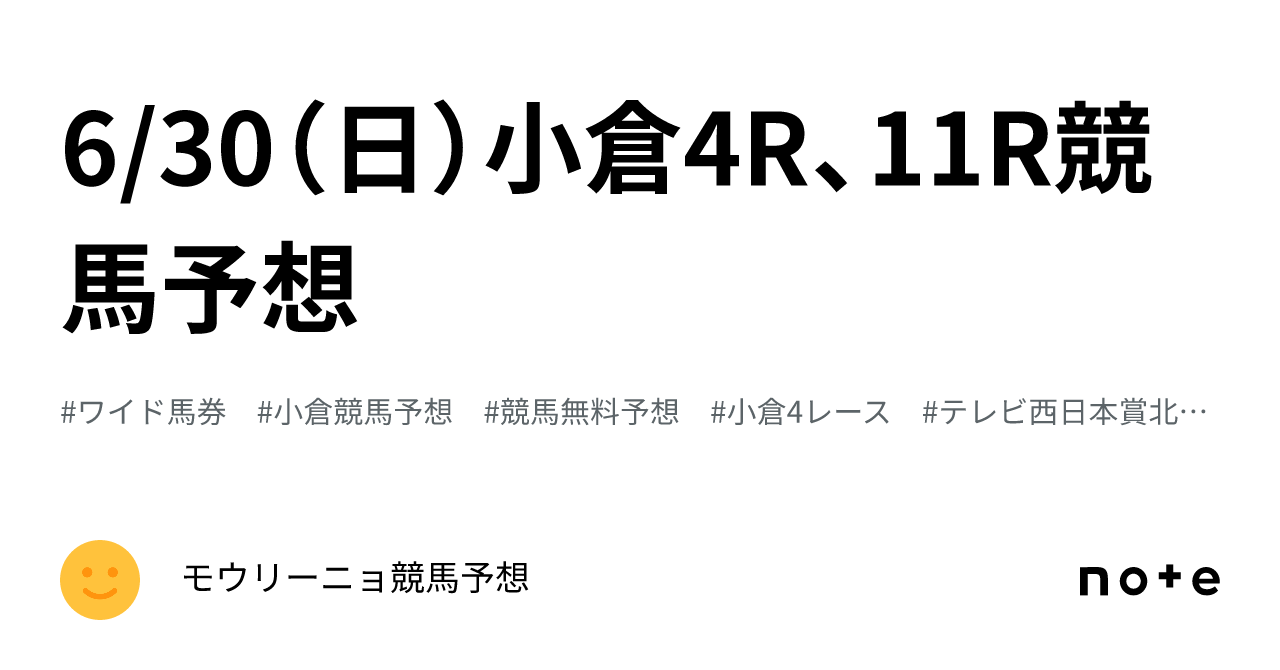 6/30（日）小倉4R、11R競馬予想

#ワイド馬券　#小倉競馬予想　#競馬無料予想　#小倉4レース　#テレビ西日本賞北…

モウリーニョ競馬予想

note